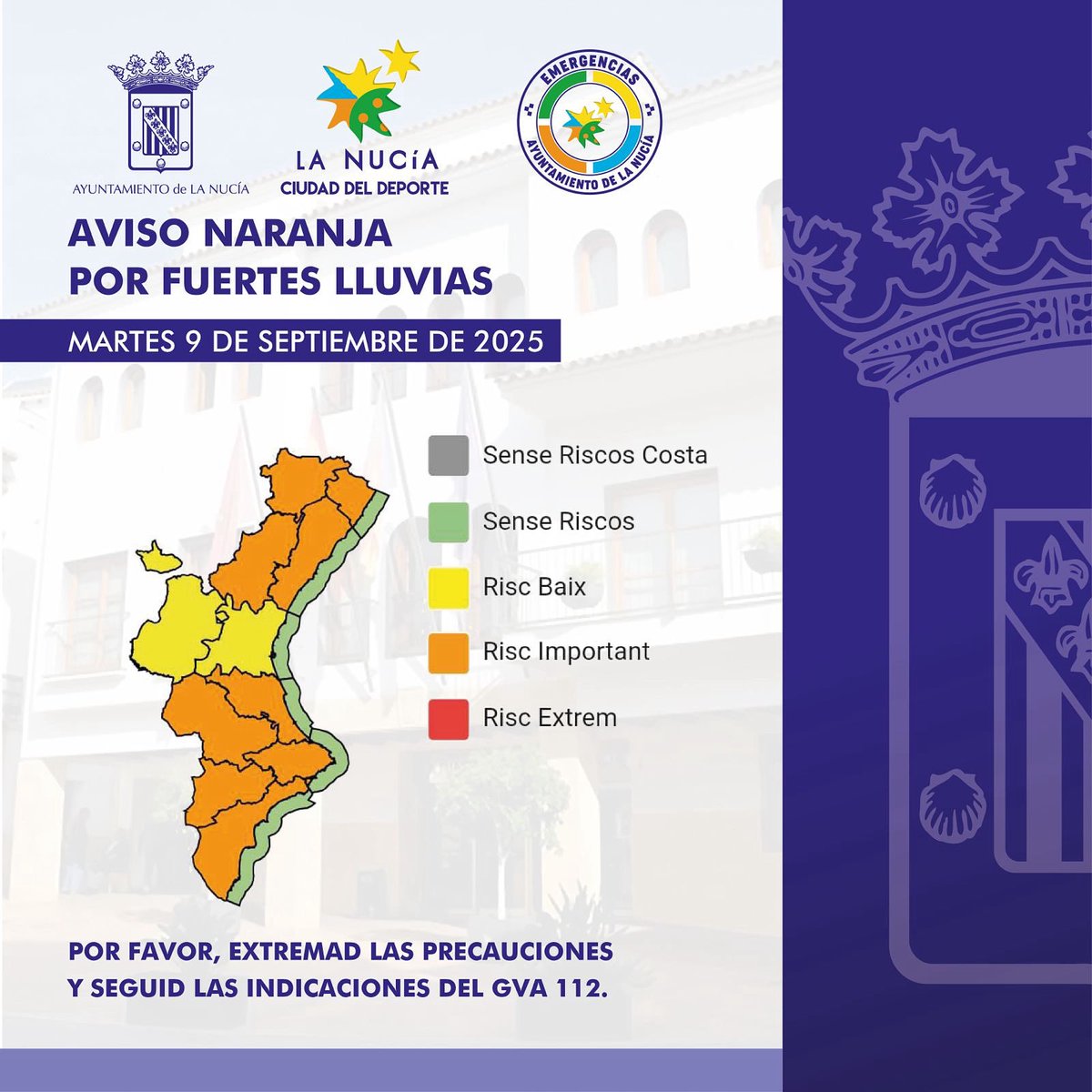 AYUNTAMIENTO de LA NUCÍA

LA NUCíA
CIUDAD DEL DEPORTE

EMERGENCIAS
AYUNTAMIENTO DE LA NUCÍA

AVISO NARANJA
POR FUERTES LLUVIAS

MARTES 9 DE SEPTIEMBRE DE 2025

Sense Riscos Costa

Sense Riscos

Risc Baix

Risc Important

Risc Extrem

POR FAVOR, EXTREMAD LAS PRECAUCIONES
Y SEGUID LAS INDICACIONES DEL GVA 112.